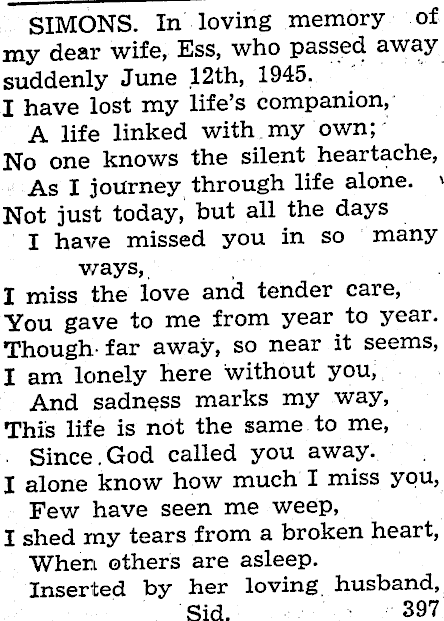 SIMONS. In loving memory of my dear wife, Ess, who passed away suddenly June 12th, 1945.

I have lost my life's companion,
A life linked with my own;
No one knows the silent heartache,
As I journey through life alone.
Not just today, but all the days
I have missed you in so many ways,
I miss the love and tender care,
You gave to me from year to year.
Though far away, so near it seems,
I am lonely here without you,
And sadness marks my way,
This life is not the same to me,
Since God called you away.
I alone know how much I miss you,
Few have seen me weep,
I shed my tears from a broken heart,
When others are asleep.

Inserted by her loving husband, Sid. 397